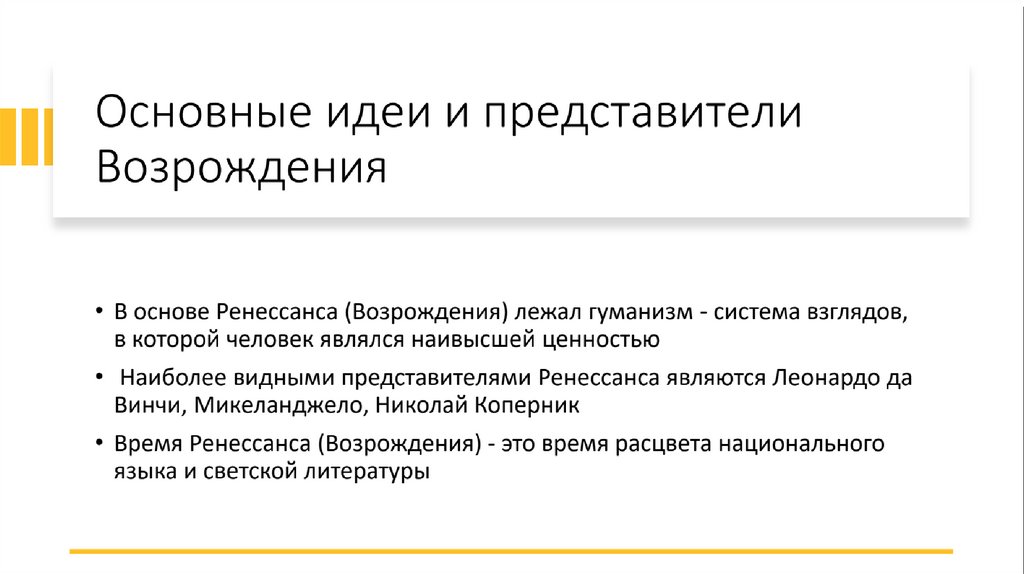 Основные идеи и представители Возрождения

• В основе Ренессанса (Возрождения) лежал гуманизм - система взглядов, в которой человек являлся наивысшей ценностью

• Наиболее видными представителями Ренессанса являются Леонардо да Винчи, Микеланджело, Николай Коперник

• Время Ренессанса (Возрождения) - это время расцвета национального языка и светской литературы